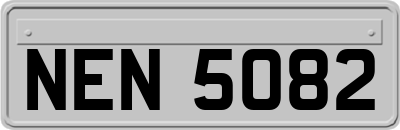 NEN 5082